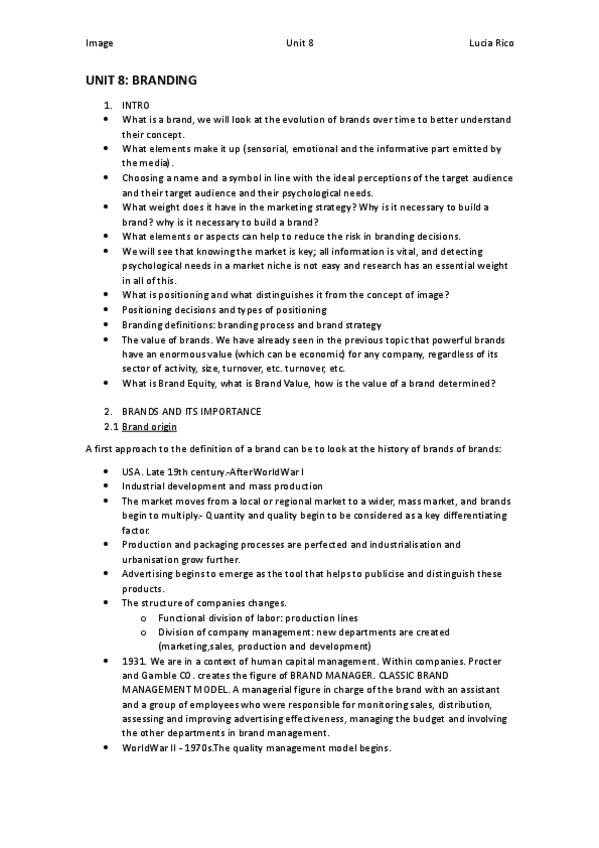 Image Unit 8 Lucia Rico

UNIT 8: BRANDING

1. INTRO
• What is a brand, we will look at the evolution of brands over time to better understand their concept.
• What elements make it up (sensorial, emotional and the informative part emitted by the media).
• Choosing a name and a symbol in line with the ideal perceptions of the target audience and their target audience and their psychological needs.
• What weight does it have in the marketing strategy? Why is it necessary to build a brand? why is it necessary to build a brand?
• What elements or aspects can help to reduce the risk in branding decisions.
• We will see that knowing the market is key; all information is vital, and detecting psychological needs in a market niche is not easy and research has an essential weight in all of this.
• What is positioning and what distinguishes it from the concept of image?
• Positioning decisions and types of positioning
• Branding definitions: branding process and brand strategy
• The value of brands. We have already seen in the previous topic that powerful brands have an enormous value (which can be economic) for any company, regardless of its sector of activity, size, turnover, etc. turnover, etc.
• What is Brand Equity, what is Brand Value, how is the value of a brand determined?

2. BRANDS AND ITS IMPORTANCE
2.1 Brand origin

A first approach to the definition of a brand can be to look at the history of brands of brands:

• USA. Late 19th century.-AfterWorldWar I
• Industrial development and mass production
• The market moves from a local or regional market to a wider, mass market, and brands begin to multiply.- Quantity and quality begin to be considered as a key differentiating factor.
• Production and packaging processes are perfected and industrialisation and urbanisation grow further.
• Advertising begins to emerge as the tool that helps to publicise and distinguish these products.
• The structure of companies changes.
o Functional division of labor: production lines
o Division of company management: new departments are created (marketing,sales, production and development)
• 1931. We are in a context of human capital management. Within companies. Procter and Gamble CO. creates the figure of BRAND MANAGER. CLASSIC BRAND MANAGEMENT MODEL. A managerial figure in charge of the brand with an assistant and a group of employees who were responsible for monitoring sales, distribution, assessing and improving advertising effectiveness, managing the budget and involving the other departments in brand management.
• WorldWar II - 1970s.The quality management model begins.